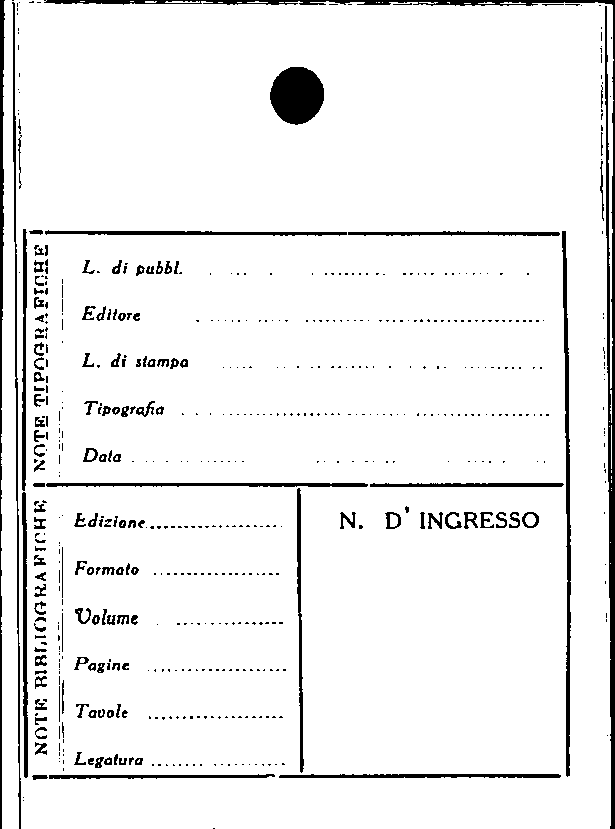 NOTE TIPOGRAFICHE

L. di pubbl. ____

Editore ____

L. di stampa ____

Tipografia ____

Data ____

NOTE BIBLIOGRAFICHE

Edizione ____

Formato ____

Volume ____

Pagine ____

Tavole ____

Legatura ____

N. D' INGRESSO